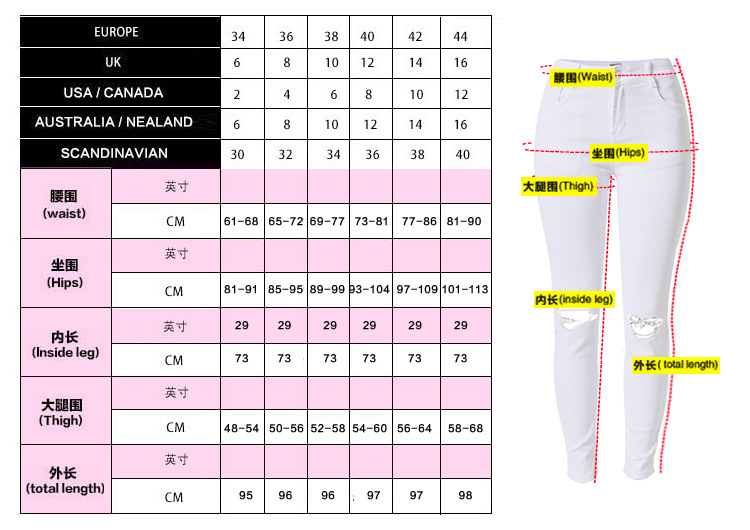 | EUROPE | | 34 | 36 | 38 | 40 | 42 | 44 |
|---|---|---|---|---|---|---|---|
| UK | | 6 | 8 | 10 | 12 | 14 | 16 |
| USA / CANADA | | 2 | 4 | 6 | 8 | 10 | 12 |
| AUSTRALIA / NEALAND | | 6 | 8 | 10 | 12 | 14 | 16 |
| SCANDINAVIAN | | 30 | 32 | 34 | 36 | 38 | 40 |
| 腰围 (waist) | 英寸 | | | | | | |
| | CM | 61-68 | 65-72 | 69-77 | 73-81 | 77-86 | 81-90 |
| 坐围 (Hips) | 英寸 | | | | | | |
| | CM | 81-91 | 85-95 | 89-99 | 93-104 | 97-109 | 101-113 |
| 内长 (Inside leg) | 英寸 | 29 | 29 | 29 | 29 | 29 | 29 |
| | CM | 73 | 73 | 73 | 73 | 73 | 73 |
| 大腿围 (Thigh) | 英寸 | | | | | | |
| | CM | 48-54 | 50-56 | 52-58 | 54-60 | 56-64 | 58-68 |
| 外长 (total length) | 英寸 | | | | | | |
| | CM | 95 | 96 | 96 | 97 | 97 | 98 |

腰围(Waist)
坐围(Hips)
大腿围(Thigh)
内长(inside leg)
外长( total length)